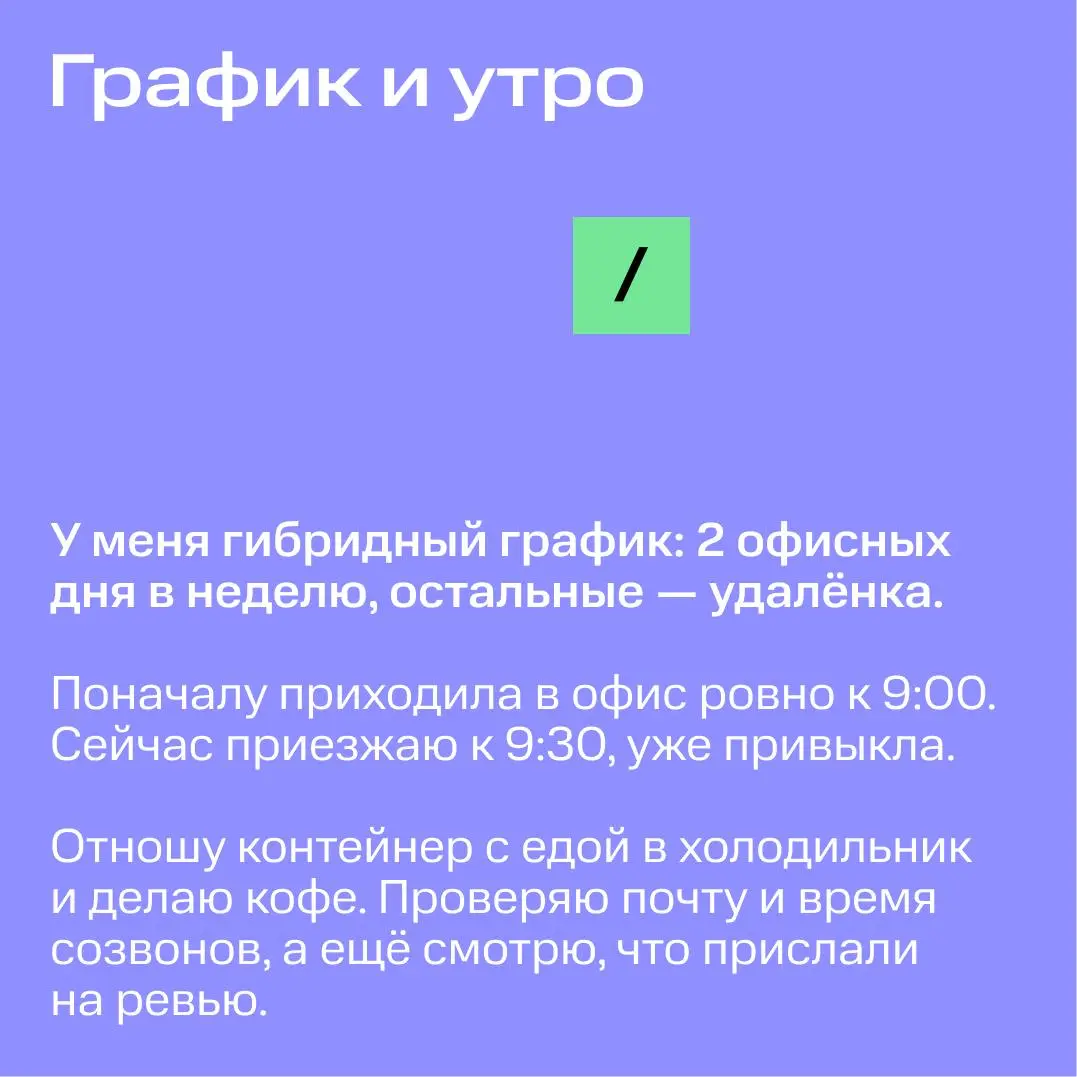 График и утро

/

У меня гибридный график: 2 офисных дня в неделю, остальные — удалёнка.

Поначалу приходила в офис ровно к 9:00. Сейчас приезжаю к 9:30, уже привыкла.

Отношу контейнер с едой в холодильник и делаю кофе. Проверяю почту и время созвонов, а ещё смотрю, что прислали на ревью.